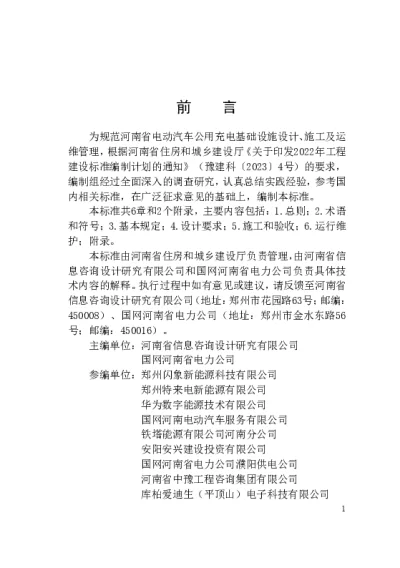 前　言

为规范河南省电动汽车公用充电基础设施设计、施工及运维管理，根据河南省住房和城乡建设厅《关于印发2022年工程建设标准编制计划的通知》（豫建科〔2023〕4号）的要求，编制组经过全面深入的调查研究，认真总结实践经验，参考国内相关标准，在广泛征求意见的基础上，编制本标准。

本标准共6章和2个附录，主要内容包括：1.总则；2.术语和符号；3.基本规定；4.设计要求；5.施工和验收；6.运行维护；附录。

本标准由河南省住房和城乡建设厅负责管理，由河南省信息咨询设计研究有限公司和国网河南省电力公司负责具体技术内容的解释。执行过程中如有意见或建议，请反馈至河南省信息咨询设计研究有限公司（地址：郑州市花园路63号；邮编：450008）、国网河南省电力公司（地址：郑州市金水东路56号；邮编：450016）。

主编单位：河南省信息咨询设计研究有限公司
国网河南省电力公司

参编单位：郑州闪象新能源科技有限公司
郑州特来电新能源有限公司
华为数字能源技术有限公司
国网河南电动汽车服务有限公司
铁塔能源有限公司河南分公司
安阳安兴建设投资有限公司
国网河南省电力公司濮阳供电公司
河南省中豫工程咨询集团有限公司
库柏爱迪生（平顶山）电子科技有限公司

1